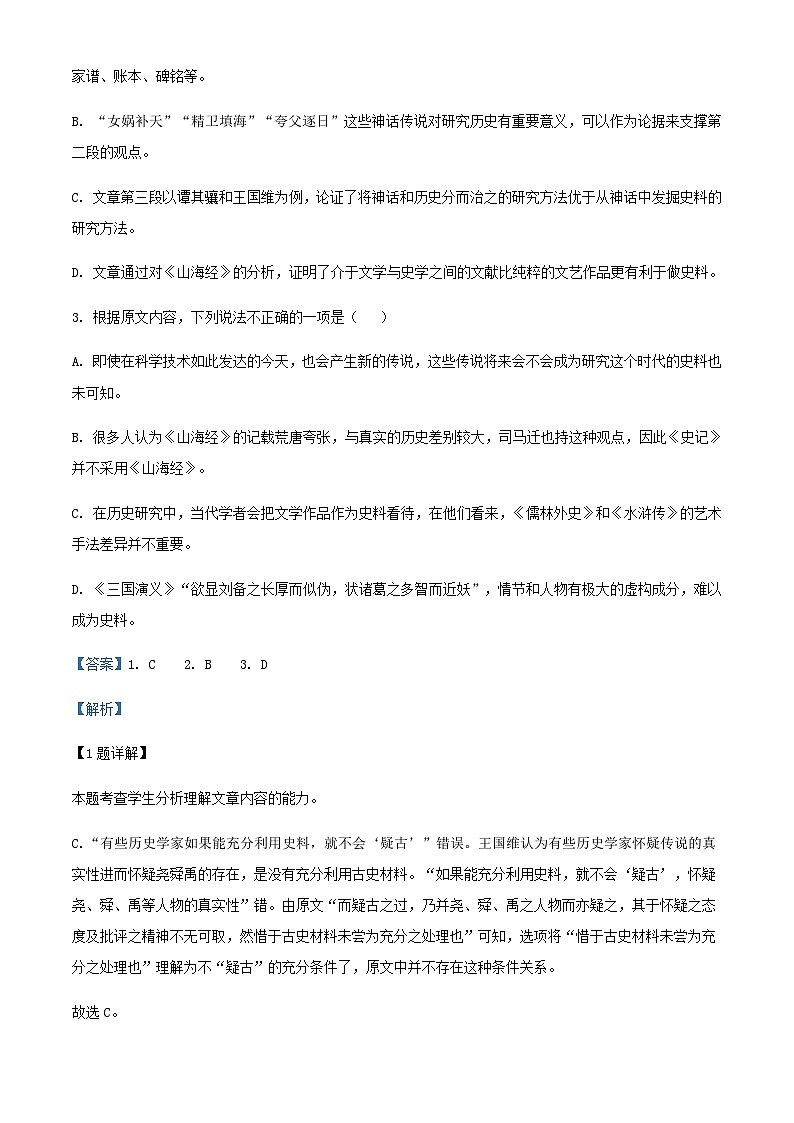 家谱、账本、碑铭等。

B. “女娲补天”“精卫填海”“夸父逐日”这些神话传说对研究历史有重要意义，可以作为论据来支撑第二段的观点。

C. 文章第三段以谭其骧和王国维为例，论证了将神话和历史分而治之的研究方法优于从神话中发掘史料的研究方法。

D. 文章通过对《山海经》的分析，证明了介于文学与史学之间的文献比纯粹的文艺作品更有利于做史料。

3. 根据原文内容，下列说法不正确的一项是（    ）

A. 即使在科学技术如此发达的今天，也会产生新的传说，这些传说将来会不会成为研究这个时代的史料也未可知。

B. 很多人认为《山海经》的记载荒唐夸张，与真实的历史差别较大，司马迁也持这种观点，因此《史记》并不采用《山海经》。

C. 在历史研究中，当代学者会把文学作品作为史料看待，在他们看来，《儒林外史》和《水浒传》的艺术手法差异并不重要。

D. 《三国演义》“欲显刘备之长厚而似伪，状诸葛之多智而近妖”，情节和人物有极大的虚构成分，难以成为史料。

【答案】1. C    2. B    3. D

【解析】

【1题详解】

本题考查学生分析理解文章内容的能力。

C.“有些历史学家如果能充分利用史料，就不会‘疑古’”错误。王国维认为有些历史学家怀疑传说的真实性进而怀疑尧舜禹的存在，是没有充分利用古史材料。“如果能充分利用史料，就不会‘疑古’，怀疑尧、舜、禹等人物的真实性”错。由原文“而疑古之过，乃并尧、舜、禹之人物而亦疑之，其于怀疑之态度及批评之精神不无可取，然惜于古史材料未尝为充分之处理也”可知，选项将“惜于古史材料未尝为充分之处理也”理解为不“疑古”的充分条件了，原文中并不存在这种条件关系。

故选C。